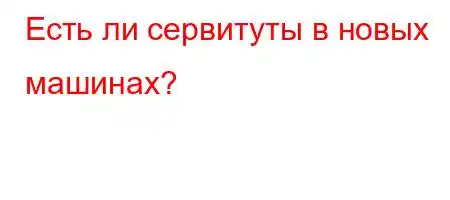 Есть ли сервитуты в новых машинах?